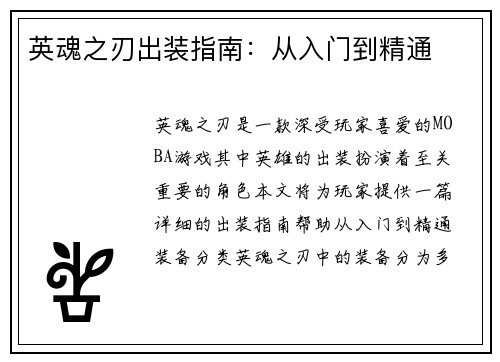 英魂之刃出装指南：从入门到精通

英魂之刃是一款深受玩家喜爱的MOBA游戏其中英雄的出装扮演着至关重要的角色本文将为玩家提供一篇详细的出装指南帮助从入门到精通装备分类英魂之刃中的装备分为多